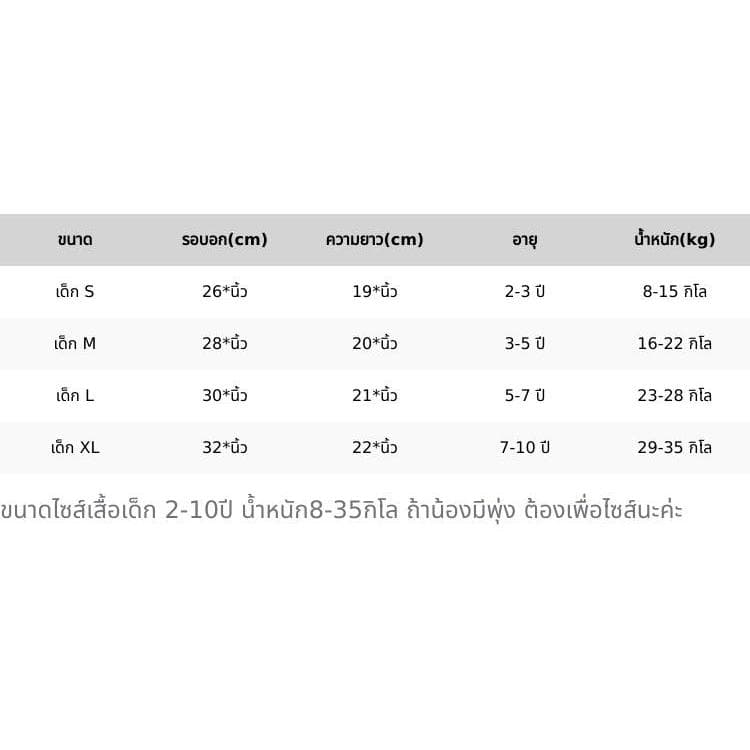 | ขนาด | รอบอก(cm) | ความยาว(cm) | อายุ | น้ำหนัก(kg) |
|---|---|---|---|---|
| เด็ก S | 26*นิ้ว | 19*นิ้ว | 2-3 ปี | 8-15 กิโล |
| เด็ก M | 28*นิ้ว | 20*นิ้ว | 3-5 ปี | 16-22 กิโล |
| เด็ก L | 30*นิ้ว | 21*นิ้ว | 5-7 ปี | 23-28 กิโล |
| เด็ก XL | 32*นิ้ว | 22*นิ้ว | 7-10 ปี | 29-35 กิโล |

ขนาดไซส์เสื้อเด็ก 2-10ปี น้ำหนัก8-35กิโล ถ้าน้องมีพุ่ง ต้องเพื่อไซส์นะค่ะ